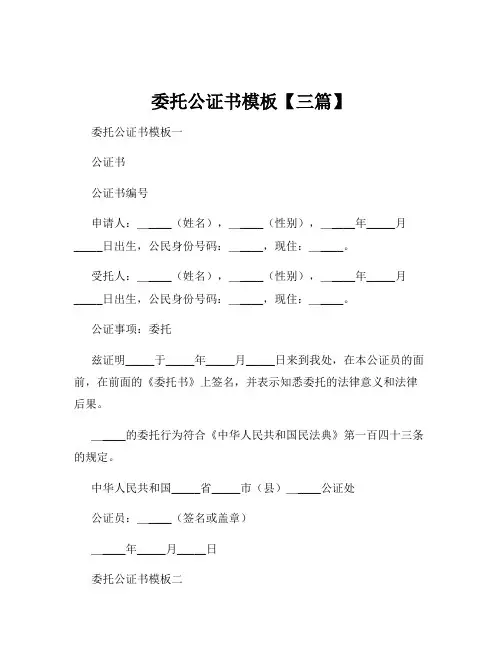 委托公证书模板【三篇】

委托公证书模板一

公证书

公证书编号

申请人：______（姓名），______（性别），______年_____月_____日出生，公民身份号码：______，现住：______。

受托人：______（姓名），______（性别），______年_____月_____日出生，公民身份号码：______，现住：______。

公证事项：委托

兹证明_____于_____年_____月_____日来到我处，在本公证员的面前，在前面的《委托书》上签名，并表示知悉委托的法律意义和法律后果。

______的委托行为符合《中华人民共和国民法典》第一百四十三条的规定。

中华人民共和国_____省_____市（县）______公证处

公证员：______（签名或盖章）

______年_____月_____日

委托公证书模板二